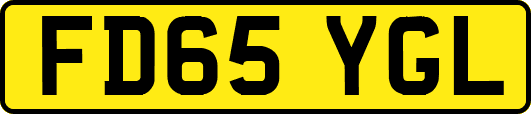 FD65 YGL